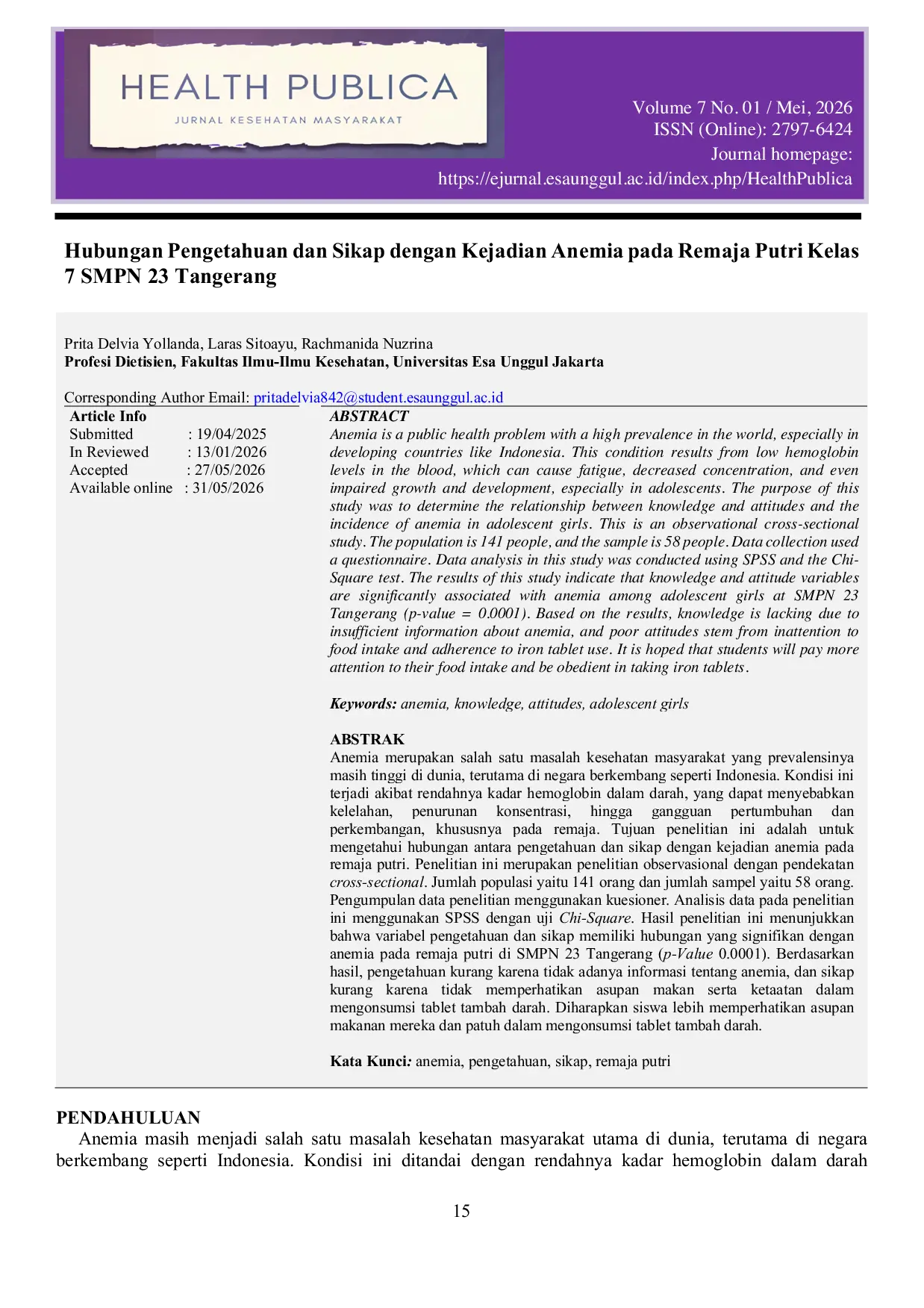 HEALTH PUBLICA
JURNAL KESEHATAN MASYARAKAT

Volume 7 No. 01 / Mei, 2026
ISSN (Online): 2797-6424
Journal homepage:
https://ejurnal.esaunggul.ac.id/index.php/HealthPublica

Hubungan Pengetahuan dan Sikap dengan Kejadian Anemia pada Remaja Putri Kelas 7 SMPN 23 Tangerang

Prita Delvia Yollanda, Laras Sitoayu, Rachmanida Nuzrina
Profesi Dietisien, Fakultas Ilmu-Ilmu Kesehatan, Universitas Esa Unggul Jakarta

Corresponding Author Email: pritadelvia842@student.esaunggul.ac.id

Article Info
Submitted : 19/04/2025
In Reviewed : 13/01/2026
Accepted : 27/05/2026
Available online : 31/05/2026

ABSTRACT
Anemia is a public health problem with a high prevalence in the world, especially in developing countries like Indonesia. This condition results from low hemoglobin levels in the blood, which can cause fatigue, decreased concentration, and even impaired growth and development, especially in adolescents. The purpose of this study was to determine the relationship between knowledge and attitudes and the incidence of anemia in adolescent girls. This is an observational cross-sectional study. The population is 141 people, and the sample is 58 people. Data collection used a questionnaire. Data analysis in this study was conducted using SPSS and the Chi-Square test. The results of this study indicate that knowledge and attitude variables are significantly associated with anemia among adolescent girls at SMPN 23 Tangerang (p-value = 0.0001). Based on the results, knowledge is lacking due to insufficient information about anemia, and poor attitudes stem from inattention to food intake and adherence to iron tablet use. It is hoped that students will pay more attention to their food intake and be obedient in taking iron tablets.

Keywords: anemia, knowledge, attitudes, adolescent girls

ABSTRAK
Anemia merupakan salah satu masalah kesehatan masyarakat yang prevalensinya masih tinggi di dunia, terutama di negara berkembang seperti Indonesia. Kondisi ini terjadi akibat rendahnya kadar hemoglobin dalam darah, yang dapat menyebabkan kelelahan, penurunan konsentrasi, hingga gangguan pertumbuhan dan perkembangan, khususnya pada remaja. Tujuan penelitian ini adalah untuk mengetahui hubungan antara pengetahuan dan sikap dengan kejadian anemia pada remaja putri. Penelitian ini merupakan penelitian observasional dengan pendekatan cross-sectional. Jumlah populasi yaitu 141 orang dan jumlah sampel yaitu 58 orang. Pengumpulan data penelitian menggunakan kuesioner. Analisis data pada penelitian ini menggunakan SPSS dengan uji Chi-Square. Hasil penelitian ini menunjukkan bahwa variabel pengetahuan dan sikap memiliki hubungan yang signifikan dengan anemia pada remaja putri di SMPN 23 Tangerang (p-Value 0.0001). Berdasarkan hasil, pengetahuan kurang karena tidak adanya informasi tentang anemia, dan sikap kurang karena tidak memperhatikan asupan makan serta ketaatan dalam mengonsumsi tablet tambah darah. Diharapkan siswa lebih memperhatikan asupan makanan mereka dan patuh dalam mengonsumsi tablet tambah darah.

Kata Kunci: anemia, pengetahuan, sikap, remaja putri

PENDAHULUAN
Anemia masih menjadi salah satu masalah kesehatan masyarakat utama di dunia, terutama di negara berkembang seperti Indonesia. Kondisi ini ditandai dengan rendahnya kadar hemoglobin dalam darah

15